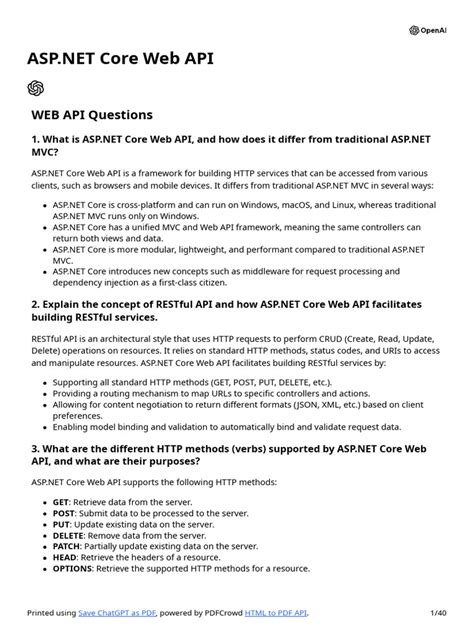 OpenAI

ASP.NET Core Web API

WEB API Questions

1. What is ASP.NET Core Web API, and how does it differ from traditional ASP.NET MVC?

ASP.NET Core Web API is a framework for building HTTP services that can be accessed from various clients, such as browsers and mobile devices. It differs from traditional ASP.NET MVC in several ways:

• ASP.NET Core is cross-platform and can run on Windows, macOS, and Linux, whereas traditional ASP.NET MVC runs only on Windows.
• ASP.NET Core has a unified MVC and Web API framework, meaning the same controllers can return both views and data.
• ASP.NET Core is more modular, lightweight, and performant compared to traditional ASP.NET MVC.
• ASP.NET Core introduces new concepts such as middleware for request processing and dependency injection as a first-class citizen.

2. Explain the concept of RESTful API and how ASP.NET Core Web API facilitates building RESTful services.

RESTful API is an architectural style that uses HTTP requests to perform CRUD (Create, Read, Update, Delete) operations on resources. It relies on standard HTTP methods, status codes, and URIs to access and manipulate resources. ASP.NET Core Web API facilitates building RESTful services by:

• Supporting all standard HTTP methods (GET, POST, PUT, DELETE, etc.).
• Providing a routing mechanism to map URLs to specific controllers and actions.
• Allowing for content negotiation to return different formats (JSON, XML, etc.) based on client preferences.
• Enabling model binding and validation to automatically bind and validate request data.

3. What are the different HTTP methods (verbs) supported by ASP.NET Core Web API, and what are their purposes?

ASP.NET Core Web API supports the following HTTP methods:

• GET: Retrieve data from the server.
• POST: Submit data to be processed to the server.
• PUT: Update existing data on the server.
• DELETE: Remove data from the server.
• PATCH: Partially update existing data on the server.
• HEAD: Retrieve the headers of a resource.
• OPTIONS: Retrieve the supported HTTP methods for a resource.

Printed using Save ChatGPT as PDF, powered by PDFCrowd HTML to PDF API. 1/40